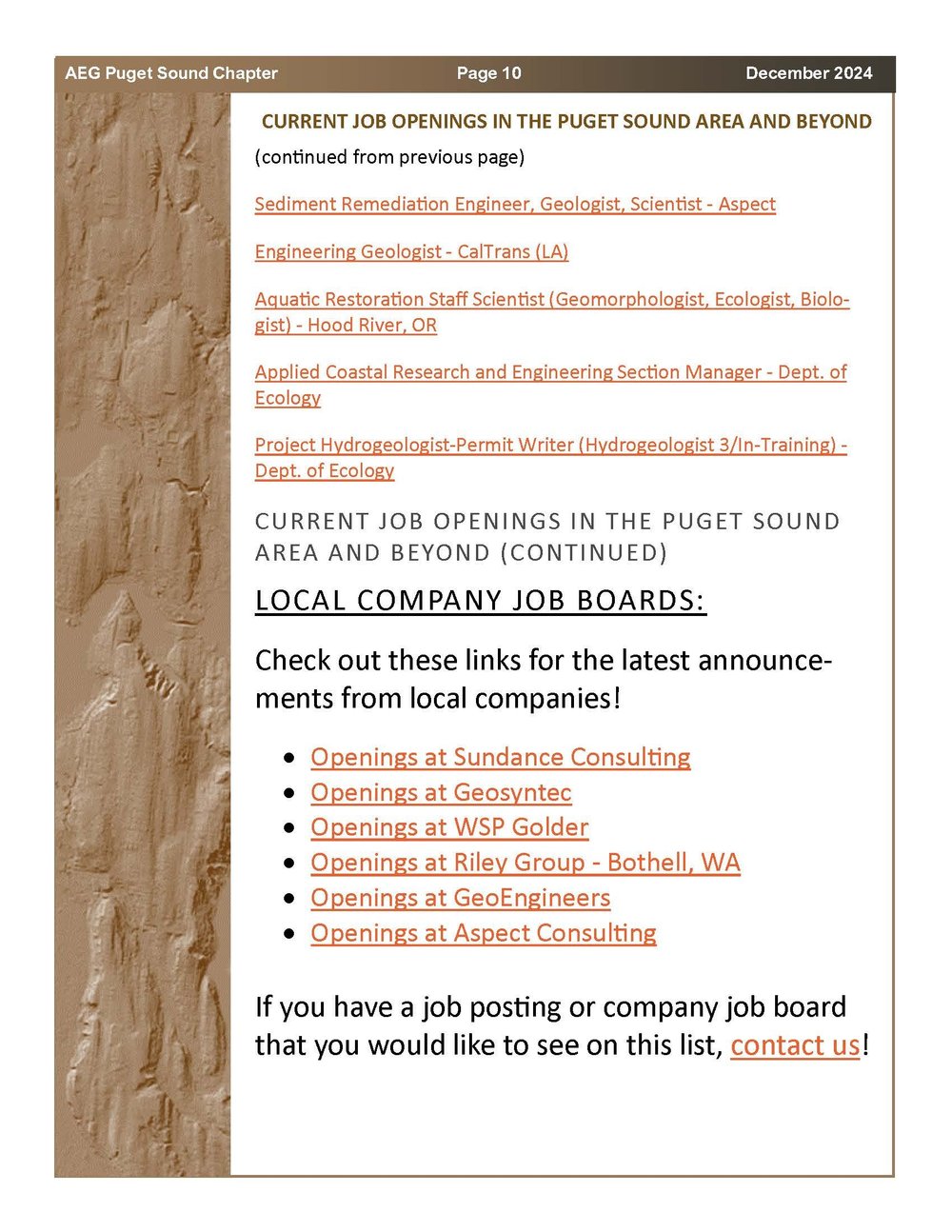 AEG Puget Sound Chapter Page 10 December 2024

CURRENT JOB OPENINGS IN THE PUGET SOUND AREA AND BEYOND

(continued from previous page)

Sediment Remediation Engineer, Geologist, Scientist - Aspect

Engineering Geologist - CalTrans (LA)

Aquatic Restoration Staff Scientist (Geomorphologist, Ecologist, Biologist) - Hood River, OR

Applied Coastal Research and Engineering Section Manager - Dept. of Ecology

Project Hydrogeologist-Permit Writer (Hydrogeologist 3/In-Training) - Dept. of Ecology

CURRENT JOB OPENINGS IN THE PUGET SOUND AREA AND BEYOND (CONTINUED)

LOCAL COMPANY JOB BOARDS:

Check out these links for the latest announcements from local companies!

- Openings at Sundance Consulting
- Openings at Geosyntec
- Openings at WSP Golder
- Openings at Riley Group - Bothell, WA
- Openings at GeoEngineers
- Openings at Aspect Consulting

If you have a job posting or company job board that you would like to see on this list, contact us!